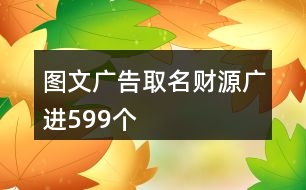 图文广告取名财源广进599个